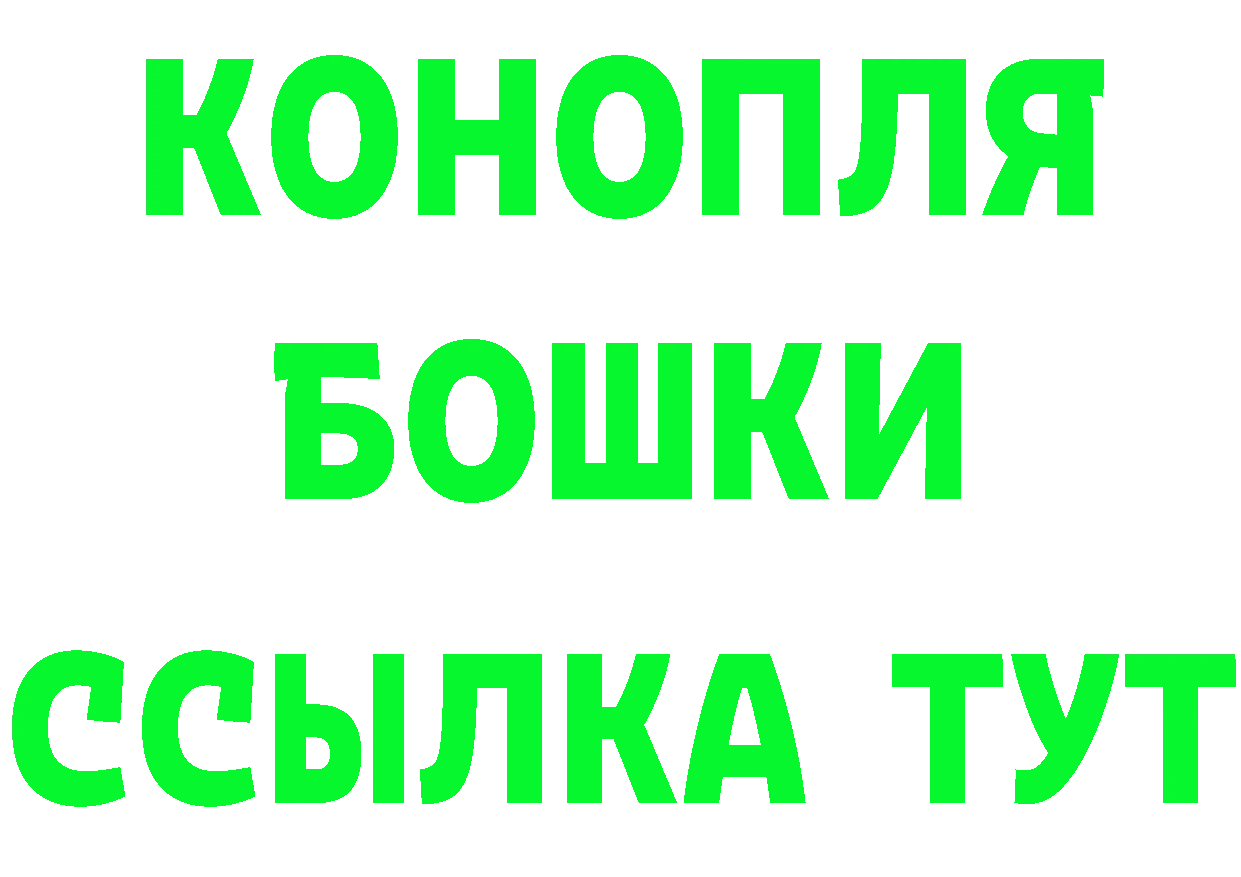 КОНОПЛЯ
БОШКИ
ССЫЛКА ТУТ